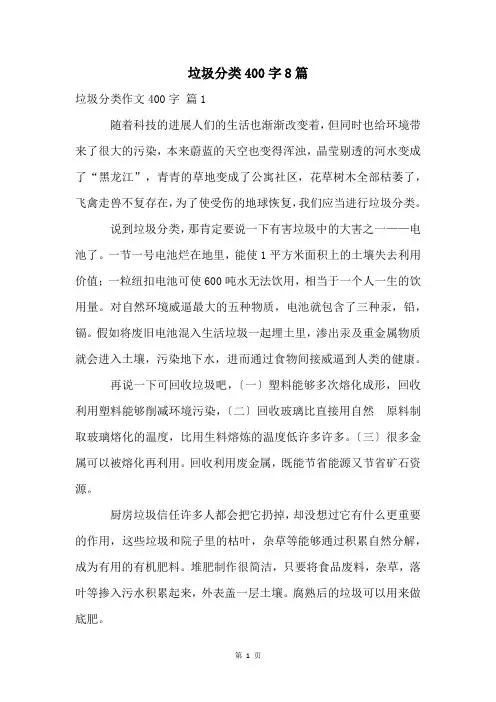 垃圾分类400字8篇

垃圾分类作文400字 篇1

随着科技的进展人们的生活也渐渐改变着，但同时也给环境带来了很大的污染，本来蔚蓝的天空也变得浑浊，晶莹剔透的河水变成了“黑龙江”，青青的草地变成了公寓社区，花草树木全部枯萎了，飞禽走兽不复存在，为了使受伤的地球恢复，我们应当进行垃圾分类。

说到垃圾分类，那肯定要说一下有害垃圾中的大害之一——电池了。一节一号电池烂在地里，能使1平方米面积上的土壤失去利用价值；一粒纽扣电池可使600吨水无法饮用，相当于一个人一生的饮用量。对自然环境威逼最大的五种物质，电池就包含了三种汞，铅，镉。假如将废旧电池混入生活垃圾一起埋土里，渗出汞及重金属物质就会进入土壤，污染地下水，进而通过食物间接威逼到人类的健康。

再说一下可回收垃圾吧，〔一〕塑料能够多次熔化成形，回收利用塑料能够削减环境污染，〔二〕回收玻璃比直接用自然 原料制取玻璃熔化的温度，比用生料熔炼的温度低许多许多。〔三〕很多金属可以被熔化再利用。回收利用废金属，既能节省能源又节省矿石资源。

厨房垃圾信任许多人都会把它扔掉，却没想过它有什么更重要的作用，这些垃圾和院子里的枯叶，杂草等能够通过积累自然分解，成为有用的有机肥料。堆肥制作很简洁，只要将食品废料，杂草，落叶等掺入污水积累起来，外表盖一层土壤。腐熟后的垃圾可以用来做底肥。

第 1 页